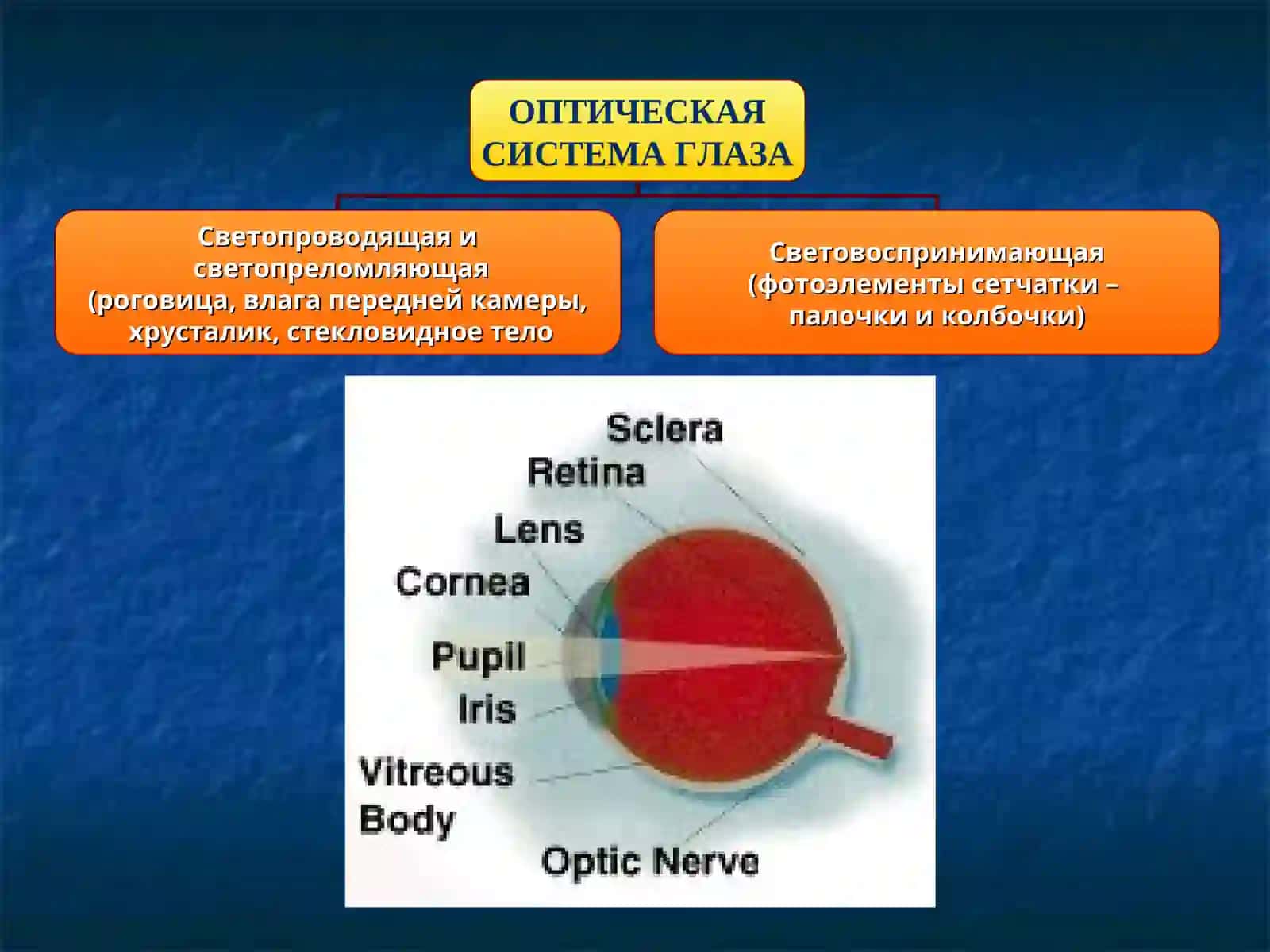 ОПТИЧЕСКАЯ СИСТЕМА ГЛАЗА

Светопроводящая и светопреломляющая (роговица, влага передней камеры, хрусталик, стекловидное тело

Световоспринимающая (фотоэлементы сетчатки – палочки и колбочки)

Sclera
Retina
Lens
Cornea
Pupil
Iris
Vitreous Body
Optic Nerve